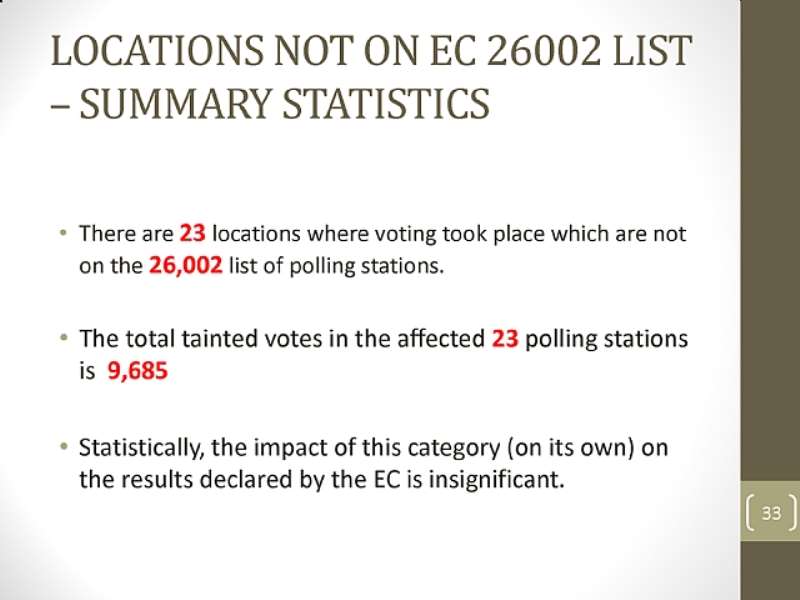 LOCATIONS NOT ON EC 26002 LIST – SUMMARY STATISTICS

• There are 23 locations where voting took place which are not on the 26,002 list of polling stations.

• The total tainted votes in the affected 23 polling stations is 9,685

• Statistically, the impact of this category (on its own) on the results declared by the EC is insignificant.

33